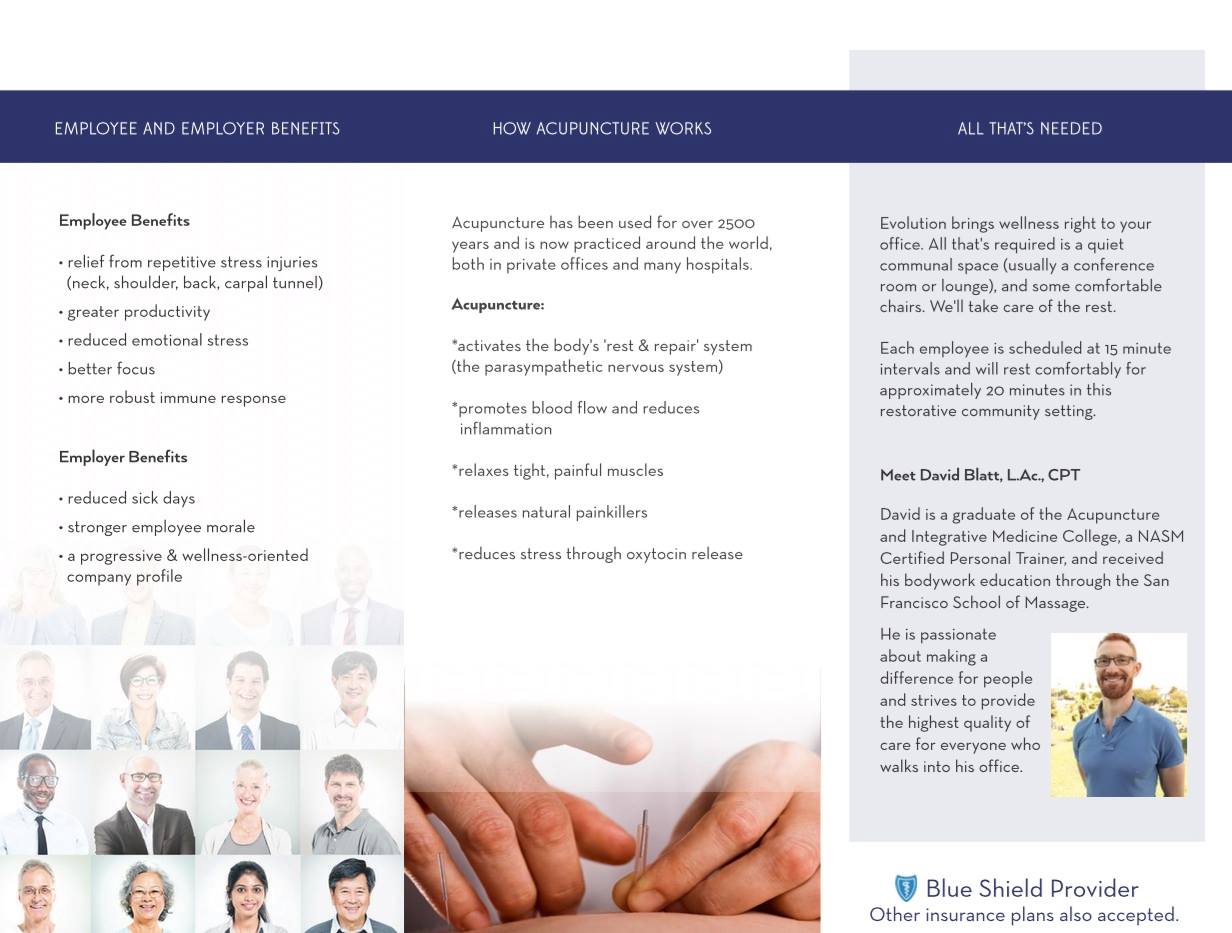 EMPLOYEE AND EMPLOYER BENEFITS

Employee Benefits

• relief from repetitive stress injuries (neck, shoulder, back, carpal tunnel)
• greater productivity
• reduced emotional stress
• better focus
• more robust immune response

Employer Benefits

• reduced sick days
• stronger employee morale
• a progressive & wellness-oriented company profile

HOW ACUPUNCTURE WORKS

Acupuncture has been used for over 2500 years and is now practiced around the world, both in private offices and many hospitals.

Acupuncture:

*activates the body's 'rest & repair' system (the parasympathetic nervous system)

*promotes blood flow and reduces inflammation

*relaxes tight, painful muscles

*releases natural painkillers

*reduces stress through oxytocin release

ALL THAT'S NEEDED

Evolution brings wellness right to your office. All that's required is a quiet communal space (usually a conference room or lounge), and some comfortable chairs. We'll take care of the rest.

Each employee is scheduled at 15 minute intervals and will rest comfortably for approximately 20 minutes in this restorative community setting.

Meet David Blatt, L.Ac., CPT

David is a graduate of the Acupuncture and Integrative Medicine College, a NASM Certified Personal Trainer, and received his bodywork education through the San Francisco School of Massage.

He is passionate about making a difference for people and strives to provide the highest quality of care for everyone who walks into his office.

Blue Shield Provider
Other insurance plans also accepted.